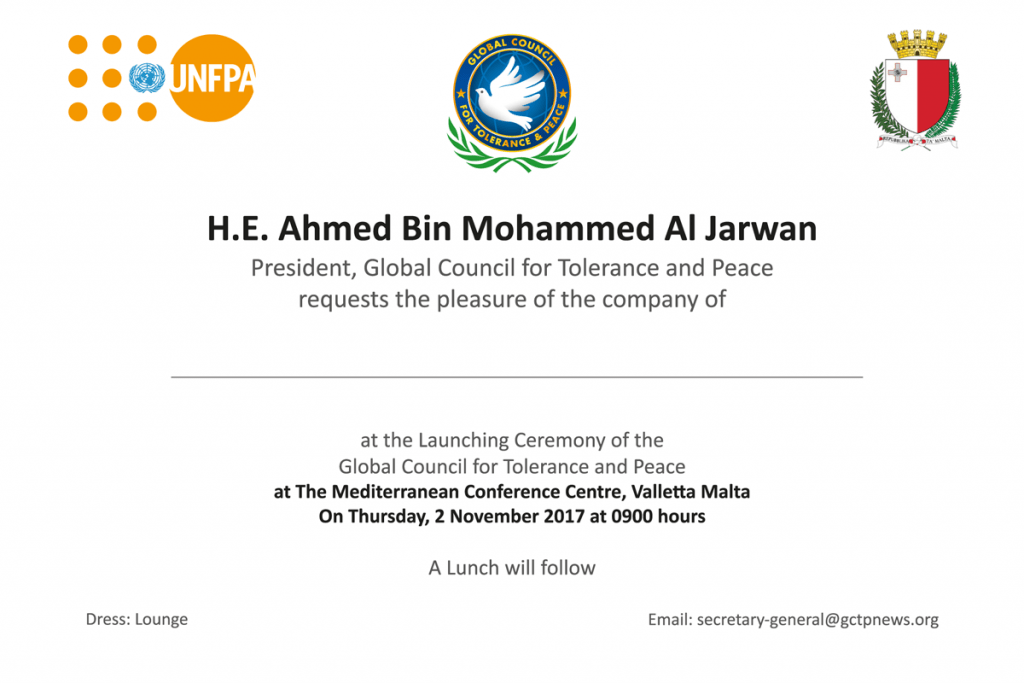 UNFPA

GLOBAL COUNCIL FOR TOLERANCE & PEACE

REPUBBLIKA TA' MALTA

H.E. Ahmed Bin Mohammed Al Jarwan
President, Global Council for Tolerance and Peace
requests the pleasure of the company of

at the Launching Ceremony of the
Global Council for Tolerance and Peace
at The Mediterranean Conference Centre, Valletta Malta
On Thursday, 2 November 2017 at 0900 hours

A Lunch will follow

Dress: Lounge

Email: secretary-general@gctpnews.org